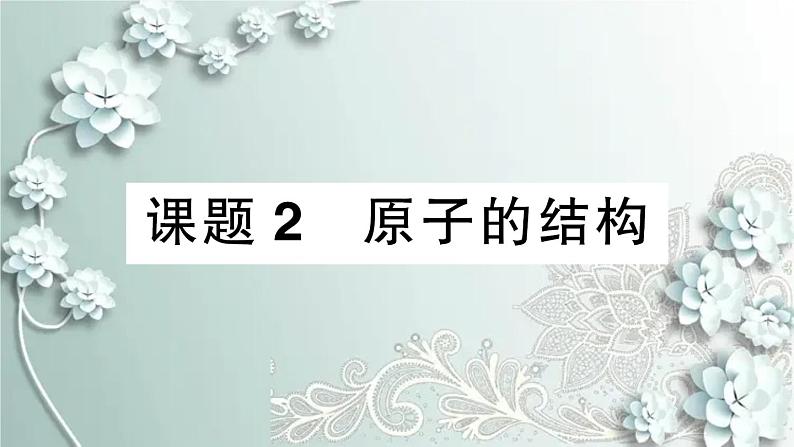 课题 2　原子的结构